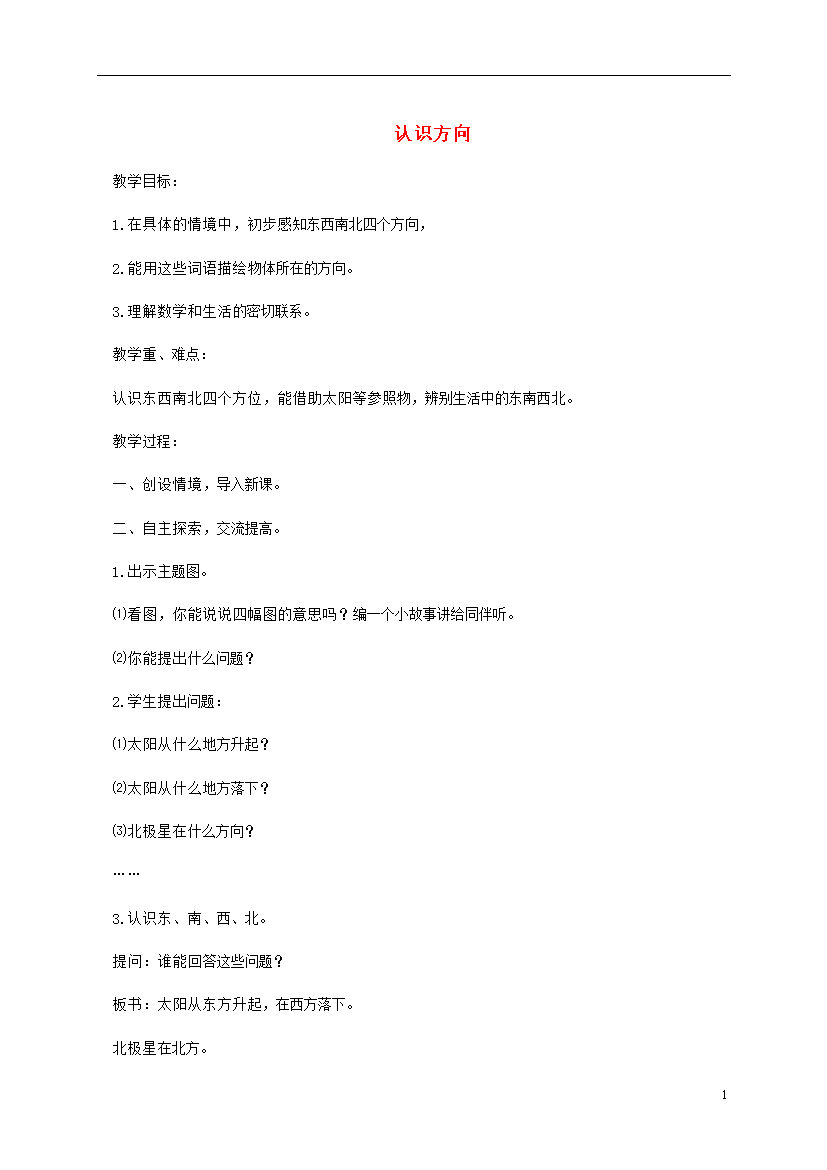 认识方向

教学目标：

1.在具体的情境中，初步感知东西南北四个方向，

2.能用这些词语描绘物体所在的方向。

3.理解数学和生活的密切联系。

教学重、难点：

认识东西南北四个方位，能借助太阳等参照物，辨别生活中的东南西北。

教学过程：

一、创设情境，导入新课。

二、自主探索，交流提高。

1.出示主题图。

⑴看图，你能说说四幅图的意思吗？编一个小故事讲给同伴听。

⑵你能提出什么问题？

2.学生提出问题：

⑴太阳从什么地方升起？

⑵太阳从什么地方落下？

⑶北极星在什么方向？

……

3.认识东、南、西、北。

提问：谁能回答这些问题？

板书：太阳从东方升起，在西方落下。

北极星在北方。

1